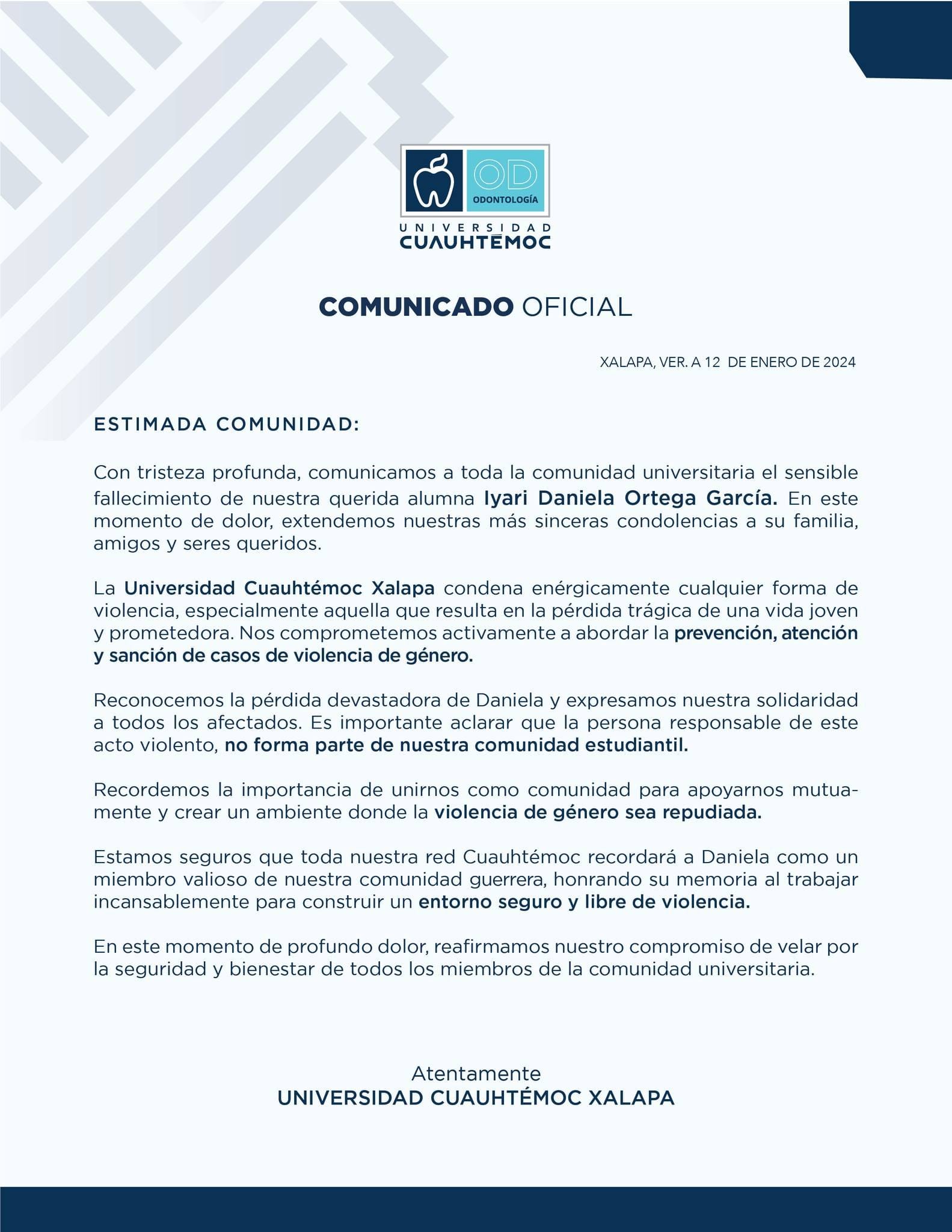 OD
ODONTOLOGÍA
UNIVERSIDAD
CUAUHTÉMOC

COMUNICADO OFICIAL

XALAPA, VER. A 12 DE ENERO DE 2024

ESTIMADA COMUNIDAD:

Con tristeza profunda, comunicamos a toda la comunidad universitaria el sensible fallecimiento de nuestra querida alumna Iyari Daniela Ortega García. En este momento de dolor, extendemos nuestras más sinceras condolencias a su familia, amigos y seres queridos.

La Universidad Cuauhtémoc Xalapa condena enérgicamente cualquier forma de violencia, especialmente aquella que resulta en la pérdida trágica de una vida joven y prometedora. Nos comprometemos activamente a abordar la prevención, atención y sanción de casos de violencia de género.

Reconocemos la pérdida devastadora de Daniela y expresamos nuestra solidaridad a todos los afectados. Es importante aclarar que la persona responsable de este acto violento, no forma parte de nuestra comunidad estudiantil.

Recordemos la importancia de unirnos como comunidad para apoyarnos mutuamente y crear un ambiente donde la violencia de género sea repudiada.

Estamos seguros que toda nuestra red Cuauhtémoc recordará a Daniela como un miembro valioso de nuestra comunidad guerrera, honrando su memoria al trabajar incansablemente para construir un entorno seguro y libre de violencia.

En este momento de profundo dolor, reafirmamos nuestro compromiso de velar por la seguridad y bienestar de todos los miembros de la comunidad universitaria.

Atentamente
UNIVERSIDAD CUAUHTÉMOC XALAPA